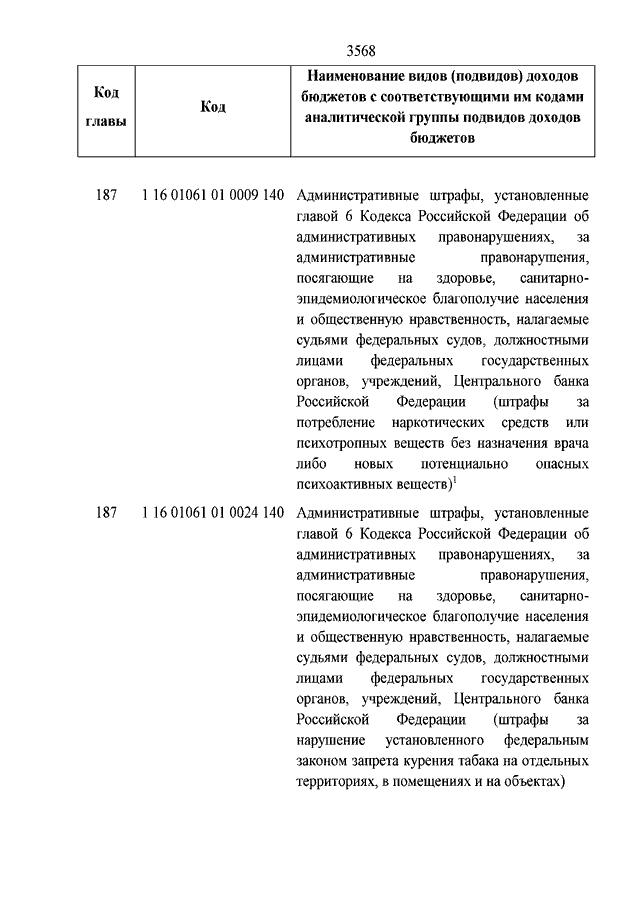 3568

| Код главы | Код | Наименование видов (подвидов) доходов бюджетов с соответствующими им кодами аналитической группы подвидов доходов бюджетов |
|---|---|---|
| 187 | 1 16 01061 01 0009 140 | Административные штрафы, установленные главой 6 Кодекса Российской Федерации об административных правонарушениях, за административные правонарушения, посягающие на здоровье, санитарно-эпидемиологическое благополучие населения и общественную нравственность, налагаемые судьями федеральных судов, должностными лицами федеральных государственных органов, учреждений, Центрального банка Российской Федерации (штрафы за потребление наркотических средств или психотропных веществ без назначения врача либо новых потенциально опасных психоактивных веществ)$^1$ |
| 187 | 1 16 01061 01 0024 140 | Административные штрафы, установленные главой 6 Кодекса Российской Федерации об административных правонарушениях, за административные правонарушения, посягающие на здоровье, санитарно-эпидемиологическое благополучие населения и общественную нравственность, налагаемые судьями федеральных судов, должностными лицами федеральных государственных органов, учреждений, Центрального банка Российской Федерации (штрафы за нарушение установленного федеральным законом запрета курения табака на отдельных территориях, в помещениях и на объектах) |